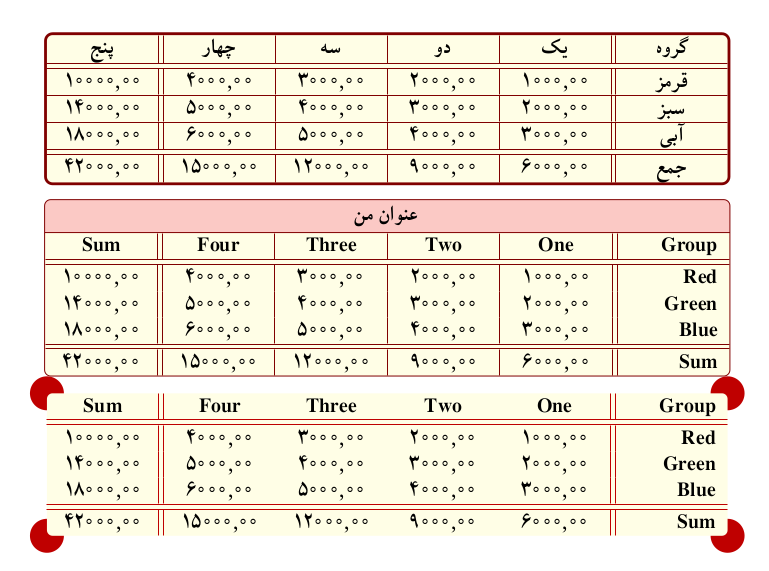 | گروه | یک | دو | سه | چهار | پنج |
|---|---|---|---|---|---|
| قرمز | ۱۰۰۰,۰۰ | ۲۰۰۰,۰۰ | ۳۰۰۰,۰۰ | ۴۰۰۰,۰۰ | ۱۰۰۰۰,۰۰ |
| سبز | ۲۰۰۰,۰۰ | ۳۰۰۰,۰۰ | ۴۰۰۰,۰۰ | ۵۰۰۰,۰۰ | ۱۴۰۰۰,۰۰ |
| آبی | ۳۰۰۰,۰۰ | ۴۰۰۰,۰۰ | ۵۰۰۰,۰۰ | ۶۰۰۰,۰۰ | ۱۸۰۰۰,۰۰ |
| جمع | ۶۰۰۰,۰۰ | ۹۰۰۰,۰۰ | ۱۲۰۰۰,۰۰ | ۱۵۰۰۰,۰۰ | ۴۲۰۰۰,۰۰ |

عنوان من

| Group | One | Two | Three | Four | Sum |
|---|---|---|---|---|---|
| Red | ۱۰۰۰,۰۰ | ۲۰۰۰,۰۰ | ۳۰۰۰,۰۰ | ۴۰۰۰,۰۰ | ۱۰۰۰۰,۰۰ |
| Green | ۲۰۰۰,۰۰ | ۳۰۰۰,۰۰ | ۴۰۰۰,۰۰ | ۵۰۰۰,۰۰ | ۱۴۰۰۰,۰۰ |
| Blue | ۳۰۰۰,۰۰ | ۴۰۰۰,۰۰ | ۵۰۰۰,۰۰ | ۶۰۰۰,۰۰ | ۱۸۰۰۰,۰۰ |
| Sum | ۶۰۰۰,۰۰ | ۹۰۰۰,۰۰ | ۱۲۰۰۰,۰۰ | ۱۵۰۰۰,۰۰ | ۴۲۰۰۰,۰۰ |

| Group | One | Two | Three | Four | Sum |
|---|---|---|---|---|---|
| Red | ۱۰۰۰,۰۰ | ۲۰۰۰,۰۰ | ۳۰۰۰,۰۰ | ۴۰۰۰,۰۰ | ۱۰۰۰۰,۰۰ |
| Green | ۲۰۰۰,۰۰ | ۳۰۰۰,۰۰ | ۴۰۰۰,۰۰ | ۵۰۰۰,۰۰ | ۱۴۰۰۰,۰۰ |
| Blue | ۳۰۰۰,۰۰ | ۴۰۰۰,۰۰ | ۵۰۰۰,۰۰ | ۶۰۰۰,۰۰ | ۱۸۰۰۰,۰۰ |
| Sum | ۶۰۰۰,۰۰ | ۹۰۰۰,۰۰ | ۱۲۰۰۰,۰۰ | ۱۵۰۰۰,۰۰ | ۴۲۰۰۰,۰۰ |